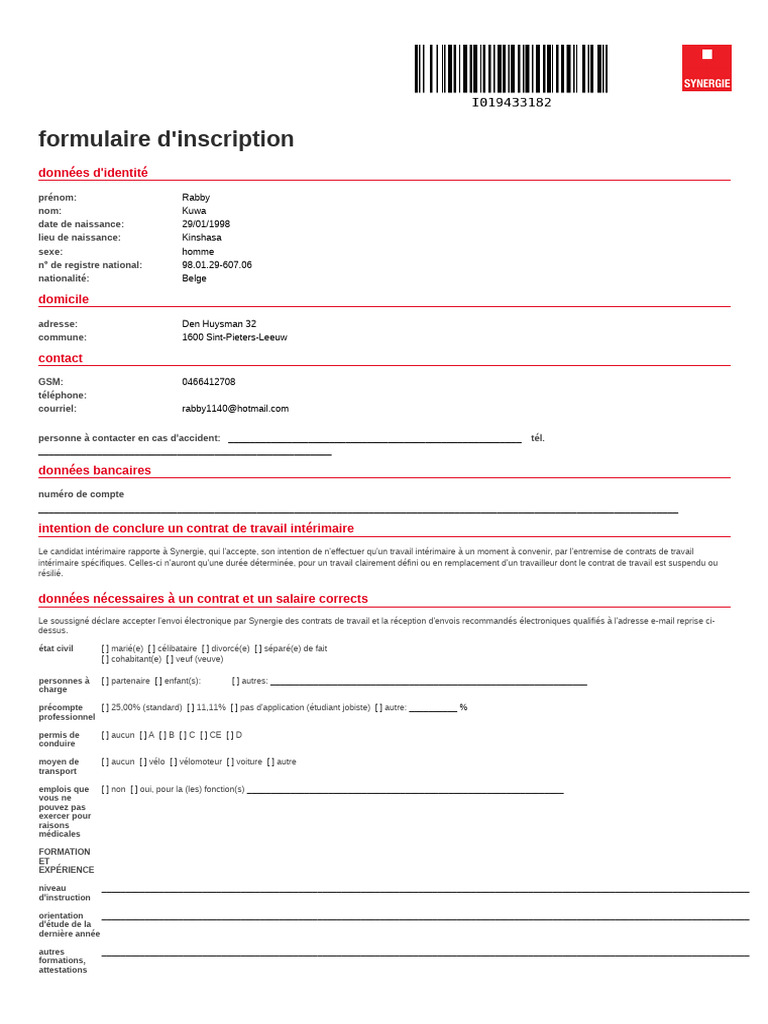 I019433182

SYNERGIE

formulaire d'inscription

données d'identité

prénom: Rabby
nom: Kuwa
date de naissance: 29/01/1998
lieu de naissance: Kinshasa
sexe: homme
n° de registre national: 98.01.29-607.06
nationalité: Belge

domicile

adresse: Den Huysman 32
commune: 1600 Sint-Pieters-Leeuw

contact

GSM: 0466412708
téléphone:
courriel: rabby1140@hotmail.com

personne à contacter en cas d'accident: ____ tél. ____

données bancaires

numéro de compte
____

intention de conclure un contrat de travail intérimaire

Le candidat intérimaire rapporte à Synergie, qui l'accepte, son intention de n'effectuer qu'un travail intérimaire à un moment à convenir, par l'entremise de contrats de travail intérimaire spécifiques. Celles-ci n'auront qu'une durée déterminée, pour un travail clairement défini ou en remplacement d'un travailleur dont le contrat de travail est suspendu ou résilié.

données nécessaires à un contrat et un salaire corrects

Le soussigné déclare accepter l'envoi électronique par Synergie des contrats de travail et la réception d'envois recommandés électroniques qualifiés à l'adresse e-mail reprise ci-dessus.

état civil [ ] marié(e) [ ] célibataire [ ] divorcé(e) [ ] séparé(e) de fait
[ ] cohabitant(e) [ ] veuf (veuve)

personnes à charge [ ] partenaire [ ] enfant(s): [ ] autres: ____

précompte professionnel [ ] 25,00% (standard) [ ] 11,11% [ ] pas d'application (étudiant jobiste) [ ] autre: ____ %

permis de conduire [ ] aucun [ ] A [ ] B [ ] C [ ] CE [ ] D

moyen de transport [ ] aucun [ ] vélo [ ] vélomoteur [ ] voiture [ ] autre

emplois que vous ne pouvez pas exercer pour raisons médicales [ ] non [ ] oui, pour la (les) fonction(s) ____

FORMATION ET EXPÉRIENCE

niveau d'instruction ____

orientation d'étude de la dernière année ____

autres formations, attestations ____